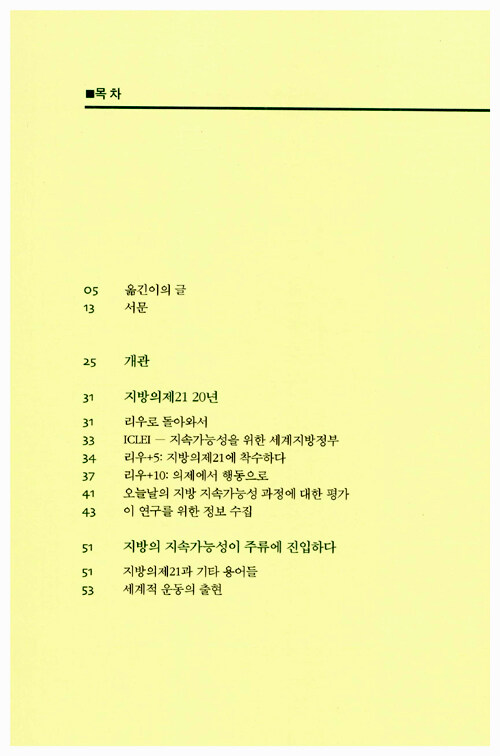 ■목 차

05 옮긴이의 글
13 서문

25 개관

31 지방의제21 20년

31 리우로 돌아와서
33 ICLEI — 지속가능성을 위한 세계지방정부
34 리우+5: 지방의제21에 착수하다
37 리우+10: 의제에서 행동으로
41 오늘날의 지방 지속가능성 과정에 대한 평가
43 이 연구를 위한 정보 수집

51 지방의 지속가능성이 주류에 진입하다

51 지방의제21과 기타 용어들
53 세계적 운동의 출현